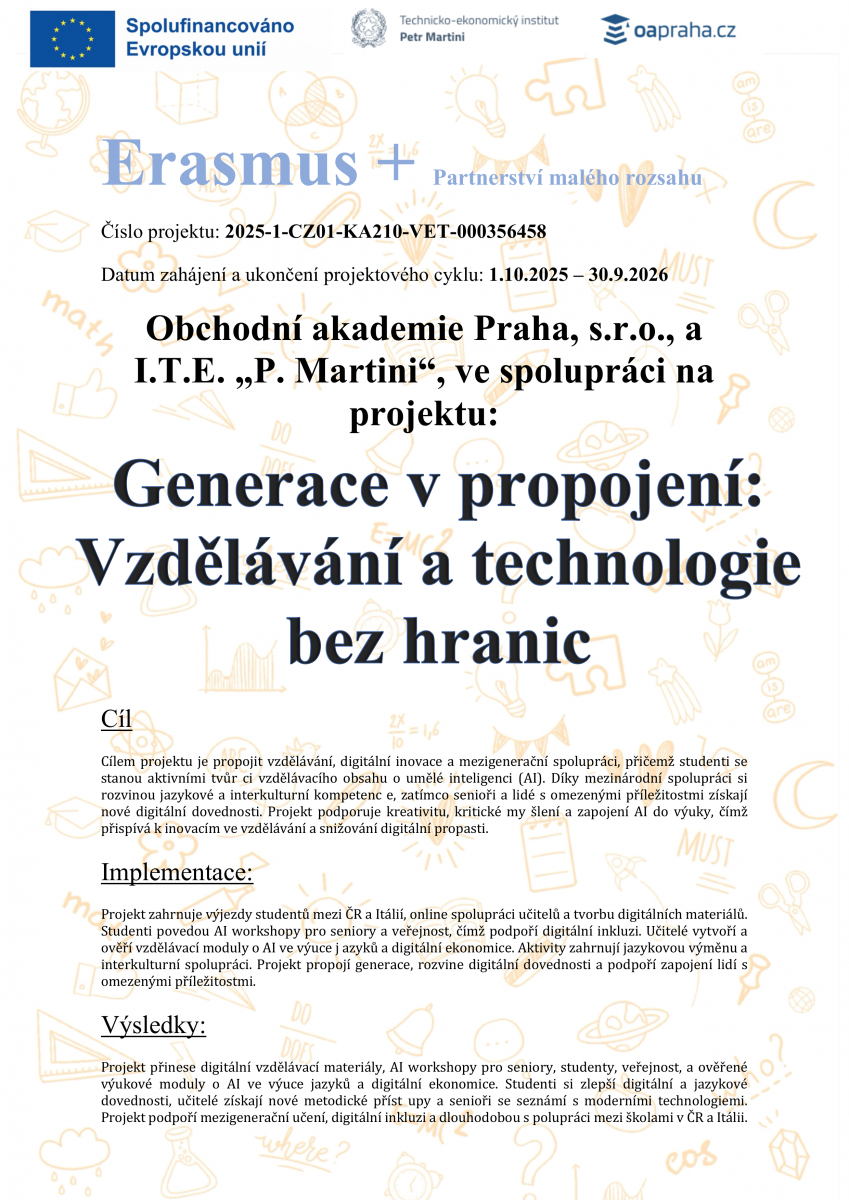 Spolufinancováno Evropskou unií

Technicko-ekonomický institut Petr Martini

oapraha.cz

Erasmus + Partnerství malého rozsahu

Číslo projektu: 2025-1-CZ01-KA210-VET-000356458

Datum zahájení a ukončení projektového cyklu: 1.10.2025 – 30.9.2026

Obchodní akademie Praha, s.r.o., a I.T.E. „P. Martini“, ve spolupráci na projektu:

Generace v propojení: Vzdělávání a technologie bez hranic

Cíl

Cílem projektu je propojit vzdělávání, digitální inovace a mezigenerační spolupráci, přičemž studenti se stanou aktivními tvůr ci vzdělávacího obsahu o umělé inteligenci (AI). Díky mezinárodní spolupráci si rozvinou jazykové a interkulturní kompetenc e, zatímco senioři a lidé s omezenými příležitostmi získají nové digitální dovednosti. Projekt podporuje kreativitu, kritické my šlení a zapojení AI do výuky, čímž přispívá k inovacím ve vzdělávání a snižování digitální propasti.

Implementace:

Projekt zahrnuje výjezdy studentů mezi ČR a Itálií, online spolupráci učitelů a tvorbu digitálních materiálů. Studenti povedou AI workshopy pro seniory a veřejnost, čímž podpoří digitální inkluzi. Učitelé vytvoří a ověří vzdělávací moduly o AI ve výuce j azyků a digitální ekonomice. Aktivity zahrnují jazykovou výměnu a interkulturní spolupráci. Projekt propojí generace, rozvine digitální dovednosti a podpoří zapojení lidí s omezenými příležitostmi.

Výsledky:

Projekt přinese digitální vzdělávací materiály, AI workshopy pro seniory, studenty, veřejnost, a ověřené výukové moduly o AI ve výuce jazyků a digitální ekonomice. Studenti si zlepší digitální a jazykové dovednosti, učitelé získají nové metodické příst upy a senioři se seznámí s moderními technologiemi. Projekt podpoří mezigenerační učení, digitální inkluzi a dlouhodobou s polupráci mezi školami v ČR a Itálii.